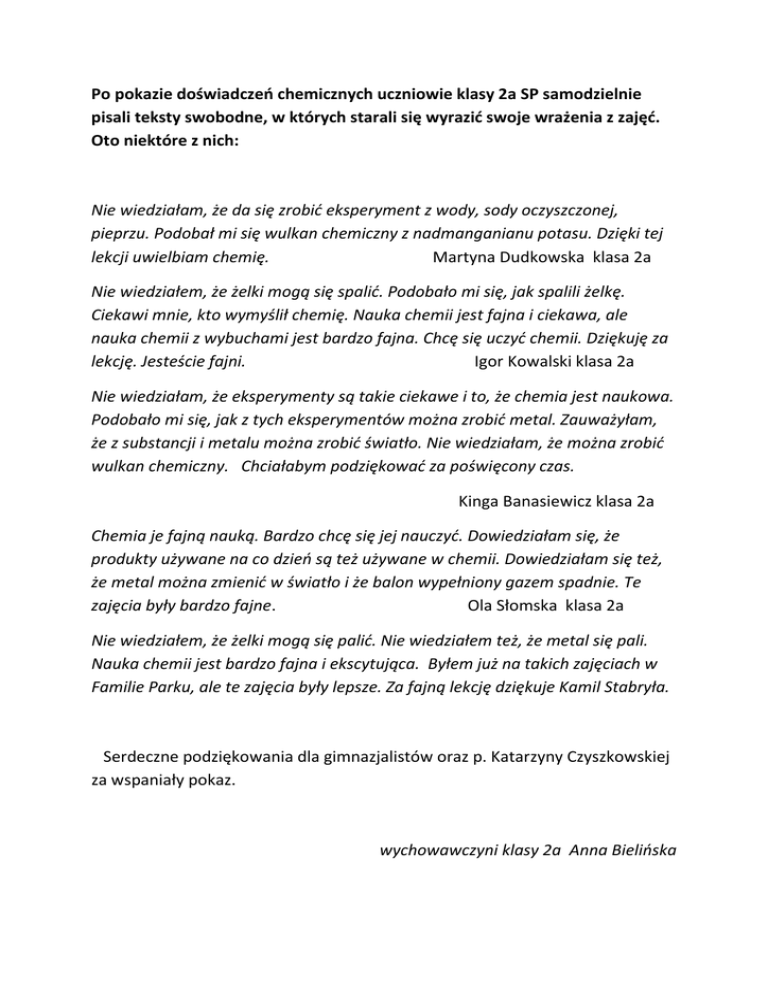 Po pokazie doświadczeń chemicznych uczniowie klasy 2a SP samodzielnie pisali teksty swobodne, w których starali się wyrazić swoje wrażenia z zajęć. Oto niektóre z nich:

Nie wiedziałam, że da się zrobić eksperyment z wody, sody oczyszczonej, pieprzu. Podobał mi się wulkan chemiczny z nadmanganianu potasu. Dzięki tej lekcji uwielbiam chemię. Martyna Dudkowska klasa 2a

Nie wiedziałem, że żelki mogą się spalić. Podobało mi się, jak spalili żelkę. Ciekawi mnie, kto wymyślił chemię. Nauka chemii jest fajna i ciekawa, ale nauka chemii z wybuchami jest bardzo fajna. Chcę się uczyć chemii. Dziękuję za lekcję. Jesteście fajni. Igor Kowalski klasa 2a

Nie wiedziałam, że eksperymenty są takie ciekawe i to, że chemia jest naukowa. Podobało mi się, jak z tych eksperymentów można zrobić metal. Zauważyłam, że z substancji i metalu można zrobić światło. Nie wiedziałam, że można zrobić wulkan chemiczny. Chciałabym podziękować za poświęcony czas.

Kinga Banasiewicz klasa 2a

Chemia je fajną nauką. Bardzo chcę się jej nauczyć. Dowiedziałam się, że produkty używane na co dzień są też używane w chemii. Dowiedziałam się też, że metal można zmienić w światło i że balon wypełniony gazem spadnie. Te zajęcia były bardzo fajne. Ola Słomska klasa 2a

Nie wiedziałem, że żelki mogą się palić. Nie wiedziałem też, że metal się pali. Nauka chemii jest bardzo fajna i ekscytująca. Byłem już na takich zajęciach w Familie Parku, ale te zajęcia były lepsze. Za fajną lekcję dziękuje Kamil Stabryła.

Serdeczne podziękowania dla gimnazjalistów oraz p. Katarzyny Czyszkowskiej za wspaniały pokaz.

wychowawczyni klasy 2a Anna Bielińska